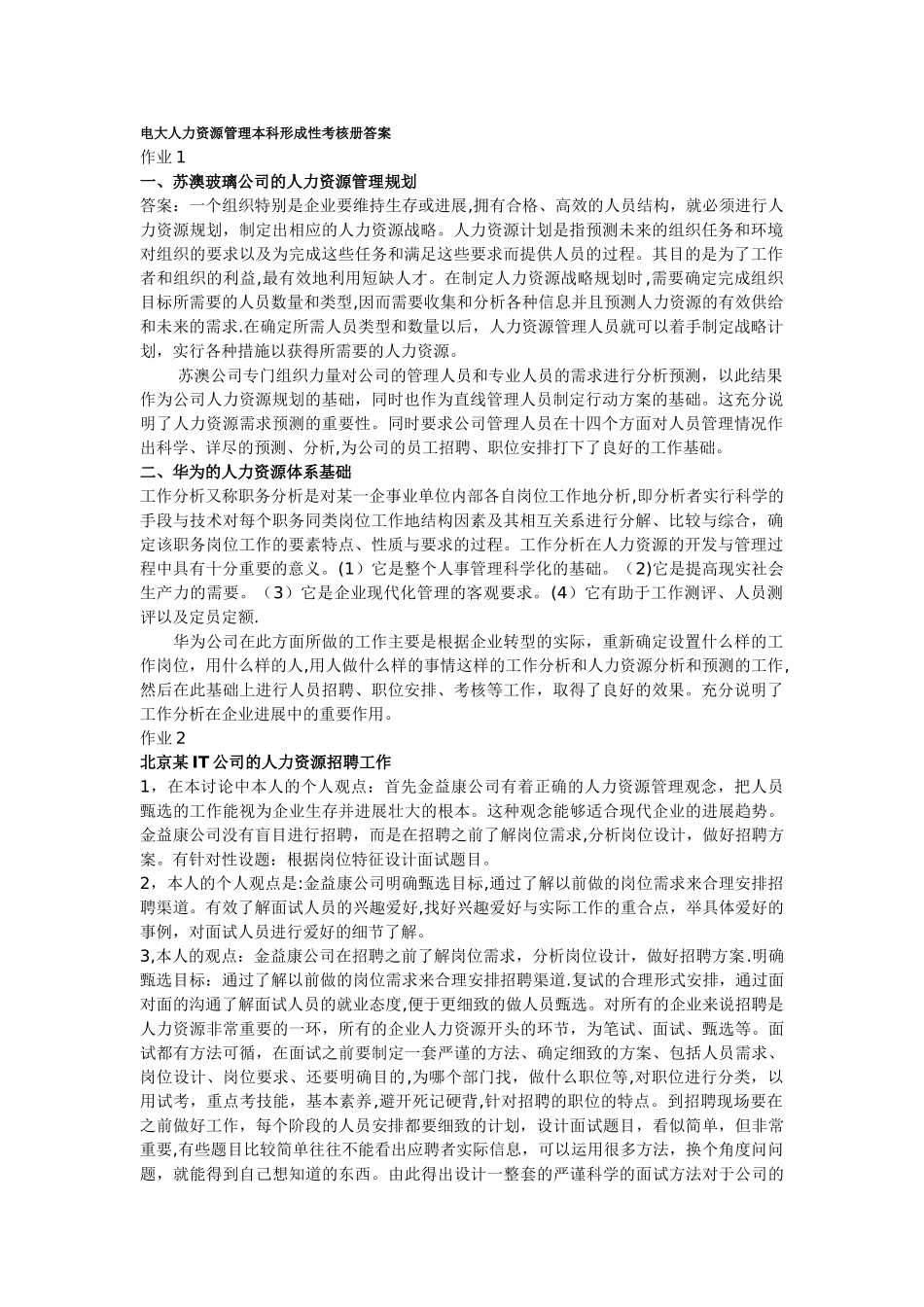 电大人力资源管理本科形成性考核册答案

作业 1

一、苏澳玻璃公司的人力资源管理规划

答案：一个组织特别是企业要维持生存或进展,拥有合格、高效的人员结构，就必须进行人力资源规划，制定出相应的人力资源战略。人力资源计划是指预测未来的组织任务和环境对组织的要求以及为完成这些任务和满足这些要求而提供人员的过程。其目的是为了工作者和组织的利益,最有效地利用短缺人才。在制定人力资源战略规划时,需要确定完成组织目标所需要的人员数量和类型,因而需要收集和分析各种信息并且预测人力资源的有效供给和未来的需求.在确定所需人员类型和数量以后，人力资源管理人员就可以着手制定战略计划，实行各种措施以获得所需要的人力资源。

苏澳公司专门组织力量对公司的管理人员和专业人员的需求进行分析预测，以此结果作为公司人力资源规划的基础，同时也作为直线管理人员制定行动方案的基础。这充分说明了人力资源需求预测的重要性。同时要求公司管理人员在十四个方面对人员管理情况作出科学、详尽的预测、分析,为公司的员工招聘、职位安排打下了良好的工作基础。

二、华为的人力资源体系基础

工作分析又称职务分析是对某一企事业单位内部各自岗位工作地分析,即分析者实行科学的手段与技术对每个职务同类岗位工作地结构因素及其相互关系进行分解、比较与综合，确定该职务岗位工作的要素特点、性质与要求的过程。工作分析在人力资源的开发与管理过程中具有十分重要的意义。(1）它是整个人事管理科学化的基础。（2)它是提高现实社会生产力的需要。（3）它是企业现代化管理的客观要求。(4）它有助于工作测评、人员测评以及定员定额.

华为公司在此方面所做的工作主要是根据企业转型的实际，重新确定设置什么样的工作岗位，用什么样的人,用人做什么样的事情这样的工作分析和人力资源分析和预测的工作,然后在此基础上进行人员招聘、职位安排、考核等工作，取得了良好的效果。充分说明了工作分析在企业进展中的重要作用。

作业 2

北京某 IT 公司的人力资源招聘工作

1，在本讨论中本人的个人观点：首先金益康公司有着正确的人力资源管理观念，把人员甄选的工作能视为企业生存并进展壮大的根本。这种观念能够适合现代企业的进展趋势。金益康公司没有盲目进行招聘，而是在招聘之前了解岗位需求,分析岗位设计，做好招聘方案。有针对性设题：根据岗位特征设计面试题目。

2，本人的个人观点是:金益康公司明确甄选目标,通过了解以前做的岗位需求来合理安排招聘渠道。有效了解面试人员的兴趣爱好,找好兴趣爱好与实际工作的重合点，举具体爱好的事例，对面试人员进行爱好的细节了解。

3,本人的观点：金益康公司在招聘之前了解岗位需求，分析岗位设计，做好招聘方案.明确甄选目标：通过了解以前做的岗位需求来合理安排招聘渠道.复试的合理形式安排，通过面对面的沟通了解面试人员的就业态度,便于更细致的做人员甄选。对所有的企业来说招聘是人力资源非常重要的一环，所有的企业人力资源开头的环节，为笔试、面试、甄选等。面试都有方法可循，在面试之前要制定一套严谨的方法、确定细致的方案、包括人员需求、岗位设计、岗位要求、还要明确目的,为哪个部门找，做什么职位等,对职位进行分类，以用试考，重点考技能，基本素养,避开死记硬背,针对招聘的职位的特点。到招聘现场要在之前做好工作，每个阶段的人员安排都要细致的计划，设计面试题目，看似简单，但非常重要,有些题目比较简单往往不能看出应聘者实际信息，可以运用很多方法，换个角度问问题，就能得到自己想知道的东西。由此得出设计一整套的严谨科学的面试方法对于公司的